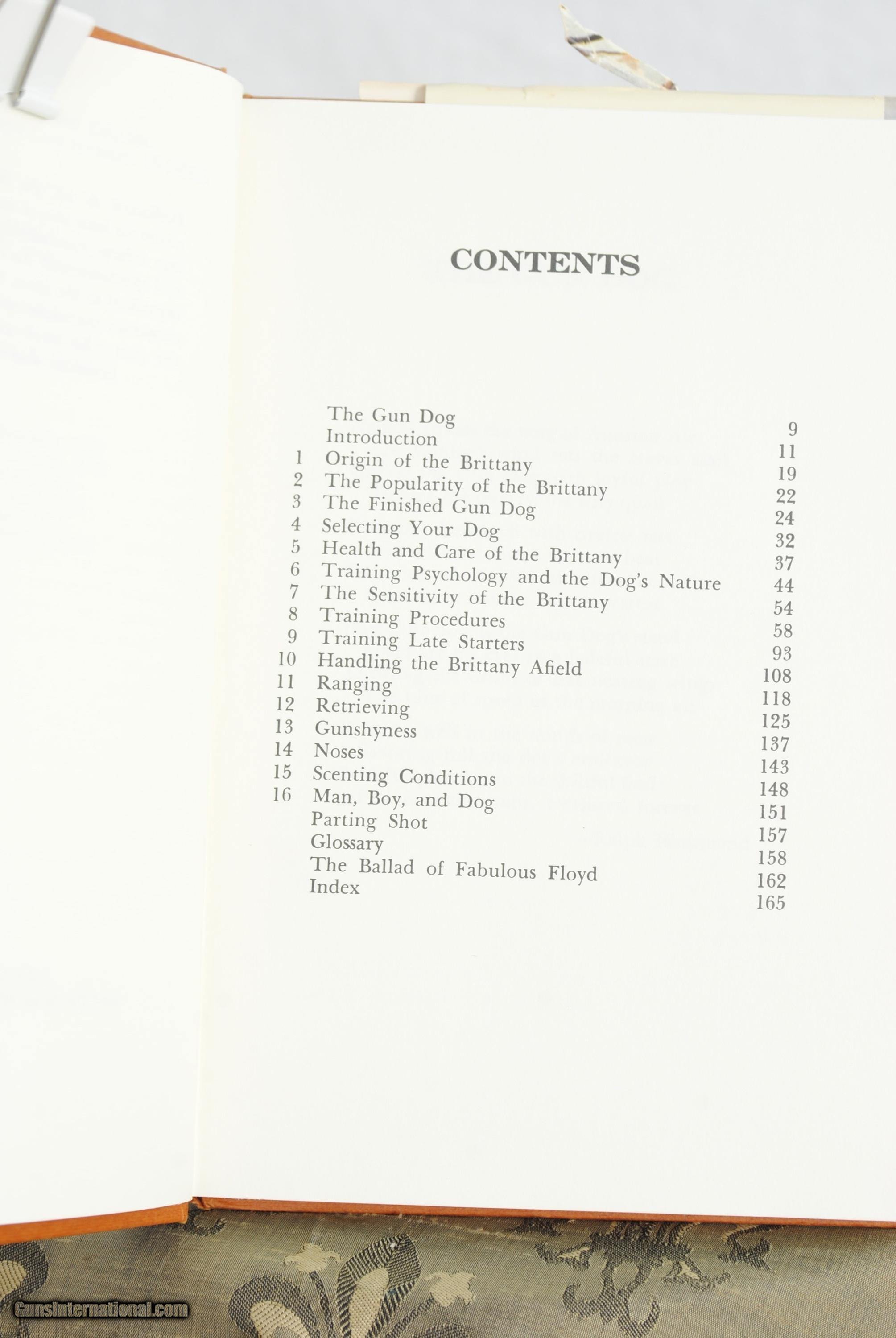 CONTENTS

| | | |
|---|---|---|
| | The Gun Dog | 9 |
| | Introduction | 11 |
| 1 | Origin of the Brittany | 19 |
| 2 | The Popularity of the Brittany | 22 |
| 3 | The Finished Gun Dog | 24 |
| 4 | Selecting Your Dog | 32 |
| 5 | Health and Care of the Brittany | 37 |
| 6 | Training Psychology and the Dog's Nature | 44 |
| 7 | The Sensitivity of the Brittany | 54 |
| 8 | Training Procedures | 58 |
| 9 | Training Late Starters | 93 |
| 10 | Handling the Brittany Afield | 108 |
| 11 | Ranging | 118 |
| 12 | Retrieving | 125 |
| 13 | Gunshyness | 137 |
| 14 | Noses | 143 |
| 15 | Scenting Conditions | 148 |
| 16 | Man, Boy, and Dog | 151 |
| | Parting Shot | 157 |
| | Glossary | 158 |
| | The Ballad of Fabulous Floyd | 162 |
| | Index | 165 |

GunsInternational.com